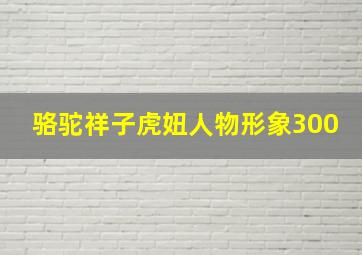 骆驼祥子虎妞人物形象300